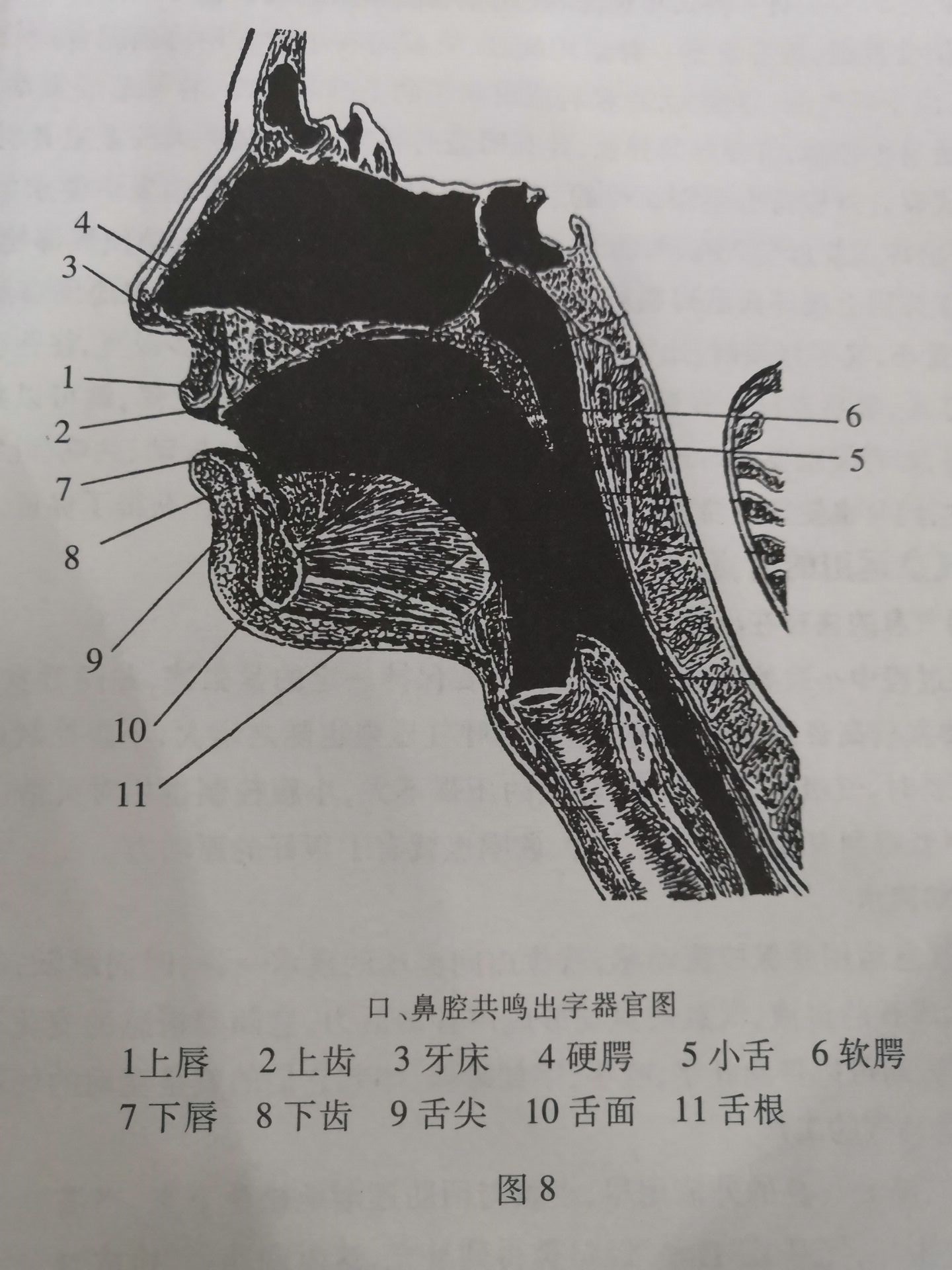 4
3
1
2
7
8
9
10
11
6
5

口、鼻腔共鸣出字器官图

1上唇　2 上齿　3 牙床　4 硬腭　5 小舌　6 软腭
7 下唇　8 下齿　9 舌尖　10 舌面　11 舌根

图 8